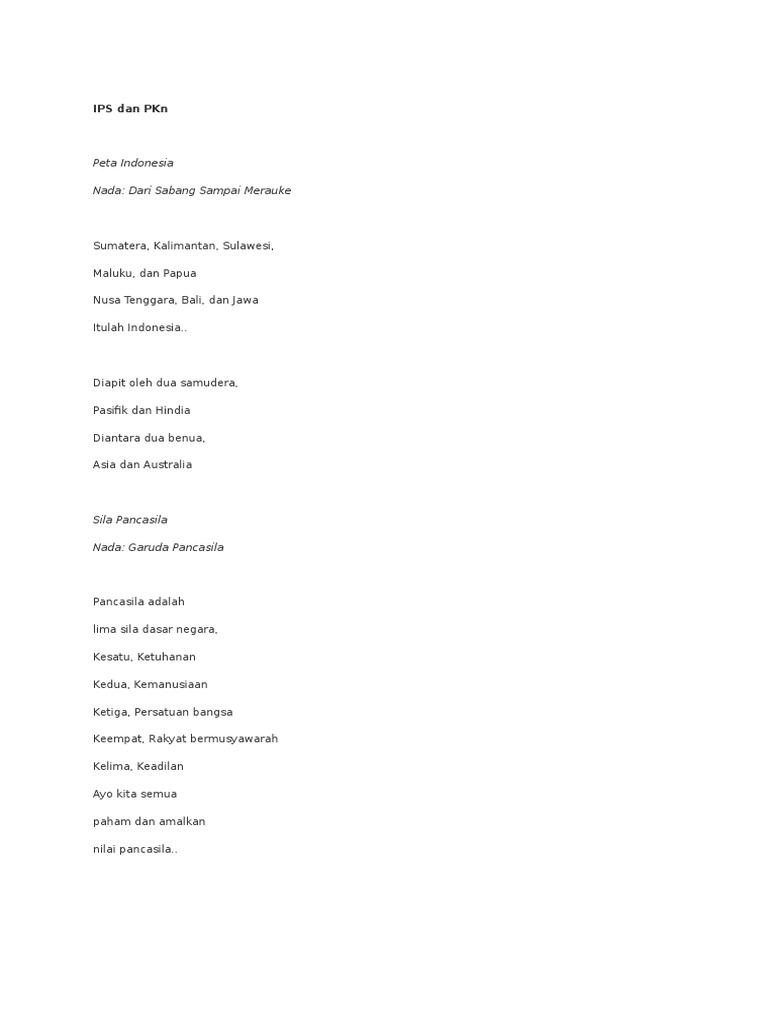 IPS dan PKn

Peta Indonesia

Nada: Dari Sabang Sampai Merauke

Sumatera, Kalimantan, Sulawesi,

Maluku, dan Papua

Nusa Tenggara, Bali, dan Jawa

Itulah Indonesia..

Diapit oleh dua samudera,

Pasifik dan Hindia

Diantara dua benua,

Asia dan Australia

Sila Pancasila

Nada: Garuda Pancasila

Pancasila adalah

lima sila dasar negara,

Kesatu, Ketuhanan

Kedua, Kemanusiaan

Ketiga, Persatuan bangsa

Keempat, Rakyat bermusyawarah

Kelima, Keadilan

Ayo kita semua

paham dan amalkan

nilai pancasila..